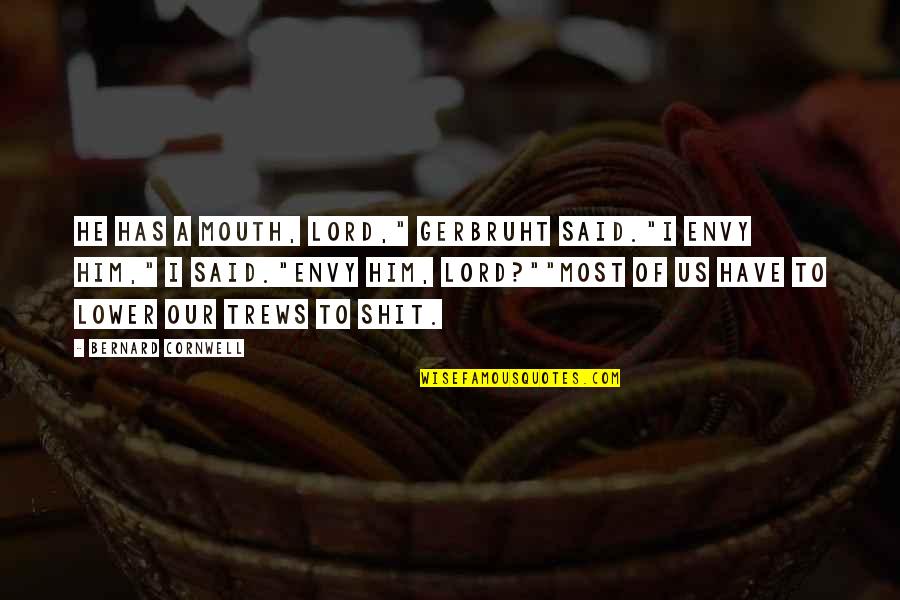 HE HAS A MOUTH, LORD," GERBRUHT SAID."I ENVY HIM," I SAID."ENVY HIM, LORD?""MOST OF US HAVE TO LOWER OUR TREWS TO SHIT.

- BERNARD CORNWELL

WISEFAMOUSQUOTES.COM